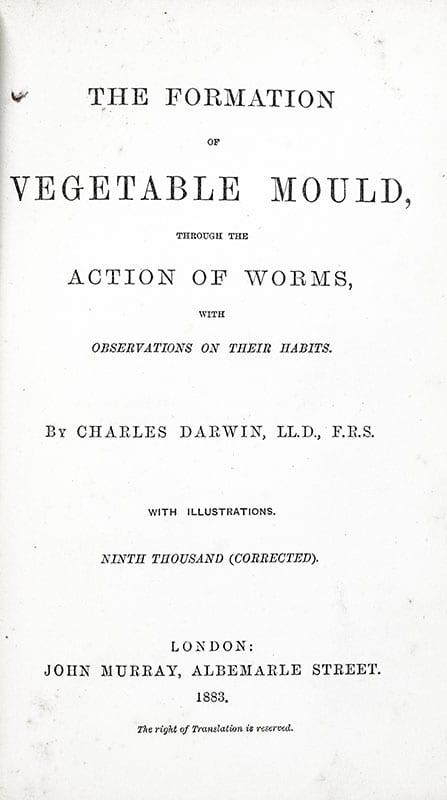 THE FORMATION

OF

VEGETABLE MOULD,

THROUGH THE

ACTION OF WORMS,

WITH

OBSERVATIONS ON THEIR HABITS.

BY CHARLES DARWIN, LL.D., F.R.S.

WITH ILLUSTRATIONS.

NINTH THOUSAND (CORRECTED).

LONDON:
JOHN MURRAY, ALBEMARLE STREET.
1883.

The right of Translation is reserved.